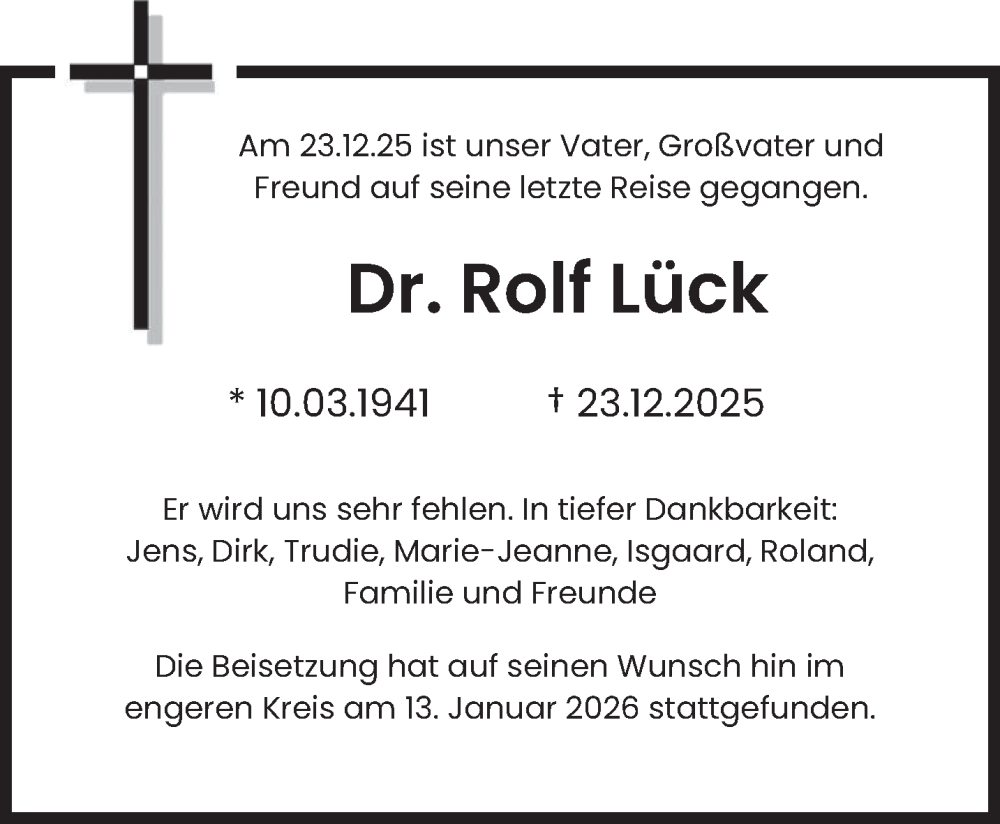 Am 23.12.25 ist unser Vater, Großvater und Freund auf seine letzte Reise gegangen.

Dr. Rolf Lück

* 10.03.1941 † 23.12.2025

Er wird uns sehr fehlen. In tiefer Dankbarkeit:
Jens, Dirk, Trudie, Marie-Jeanne, Isgaard, Roland,
Familie und Freunde

Die Beisetzung hat auf seinen Wunsch hin im engeren Kreis am 13. Januar 2026 stattgefunden.